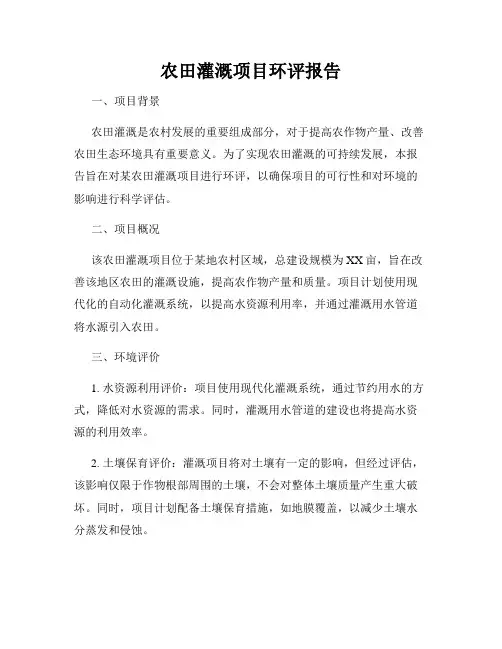 农田灌溉项目环评报告

一、项目背景

农田灌溉是农村发展的重要组成部分，对于提高农作物产量、改善农田生态环境具有重要意义。为了实现农田灌溉的可持续发展，本报告旨在对某农田灌溉项目进行环评，以确保项目的可行性和对环境的影响进行科学评估。

二、项目概况

该农田灌溉项目位于某地农村区域，总建设规模为XX亩，旨在改善该地区农田的灌溉设施，提高农作物产量和质量。项目计划使用现代化的自动化灌溉系统，以提高水资源利用率，并通过灌溉用水管道将水源引入农田。

三、环境评价

1. 水资源利用评价：项目使用现代化灌溉系统，通过节约用水的方式，降低对水资源的需求。同时，灌溉用水管道的建设也将提高水资源的利用效率。

2. 土壤保育评价：灌溉项目将对土壤有一定的影响，但经过评估，该影响仅限于作物根部周围的土壤，不会对整体土壤质量产生重大破坏。同时，项目计划配备土壤保育措施，如地膜覆盖，以减少土壤水分蒸发和侵蚀。